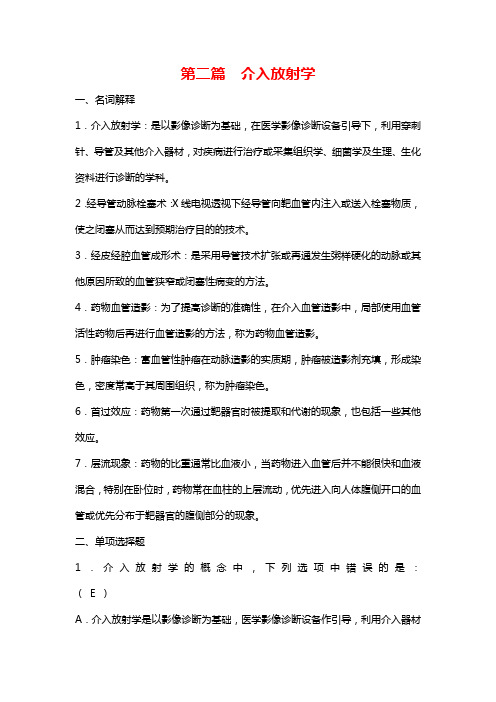 第二篇　介入放射学

一、名词解释

1．介入放射学：是以影像诊断为基础，在医学影像诊断设备引导下，利用穿刺针、导管及其他介入器材，对疾病进行治疗或采集组织学、细菌学及生理、生化资料进行诊断的学科。

2.经导管动脉栓塞术:X线电视透视下经导管向靶血管内注入或送入栓塞物质，使之闭塞从而达到预期治疗目的的技术。

3．经皮经腔血管成形术：是采用导管技术扩张或再通发生粥样硬化的动脉或其他原因所致的血管狭窄或闭塞性病变的方法。

4．药物血管造影：为了提高诊断的准确性，在介入血管造影中，局部使用血管活性药物后再进行血管造影的方法，称为药物血管造影。

5．肿瘤染色：富血管性肿瘤在动脉造影的实质期，肿瘤被造影剂充填，形成染色，密度常高于其周围组织，称为肿瘤染色。

6．首过效应：药物第一次通过靶器官时被提取和代谢的现象，也包括一些其他效应。

7．层流现象：药物的比重通常比血液小，当药物进入血管后并不能很快和血液混合，特别在卧位时，药物常在血柱的上层流动，优先进入向人体腹侧开口的血管或优先分布于靶器官的腹侧部分的现象。

二、单项选择题

1．介入放射学的概念中，下列选项中错误的是：（E）

A．介入放射学是以影像诊断为基础，医学影像诊断设备作引导，利用介入器材